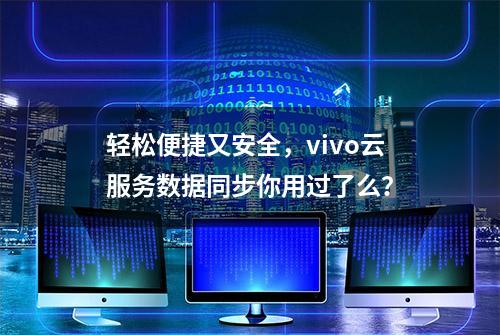 轻松便捷又安全，vivo云服务数据同步你用过了么?